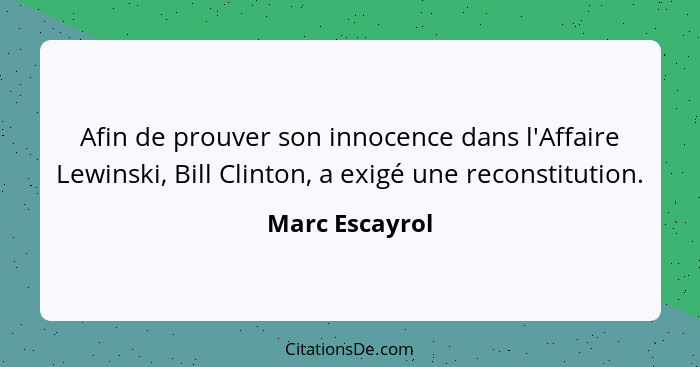 Afin de prouver son innocence dans l'Affaire Lewinski, Bill Clinton, a exigé une reconstitution.

Marc Escayrol

CitationsDe.com